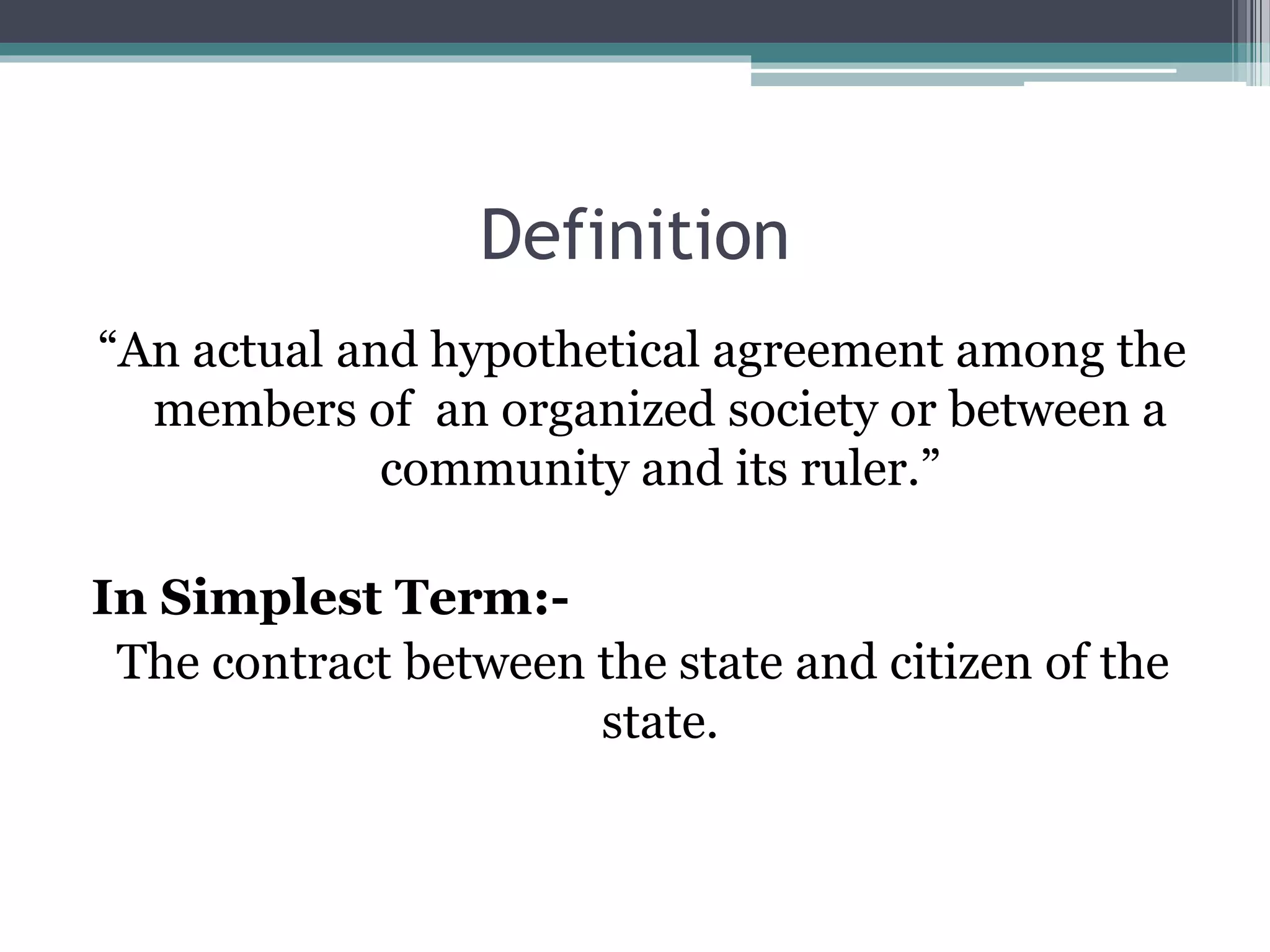 Definition

"An actual and hypothetical agreement among the members of an organized society or between a community and its ruler."

In Simplest Term:-

The contract between the state and citizen of the state.